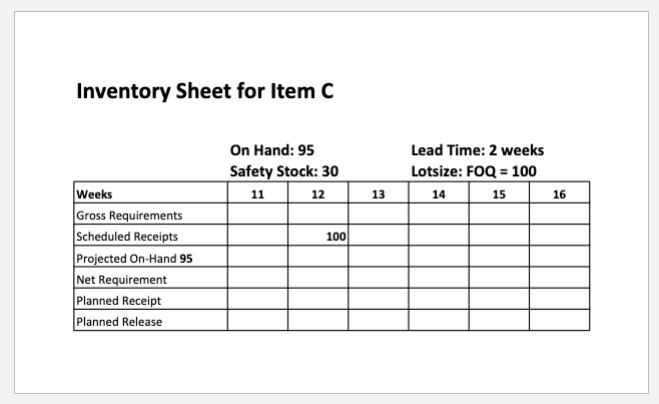 Inventory Sheet for Item C

On Hand: 95
Safety Stock: 30

Lead Time: 2 weeks
Lotsize: FOQ = 100

| Weeks | 11 | 12 | 13 | 14 | 15 | 16 |
|---|---|---|---|---|---|---|
| Gross Requirements | | | | | | |
| Scheduled Receipts | | 100 | | | | |
| Projected On-Hand 95 | | | | | | |
| Net Requirement | | | | | | |
| Planned Receipt | | | | | | |
| Planned Release | | | | | | |